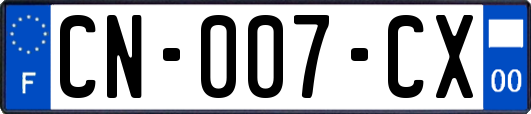 F

CN-007-CX

00